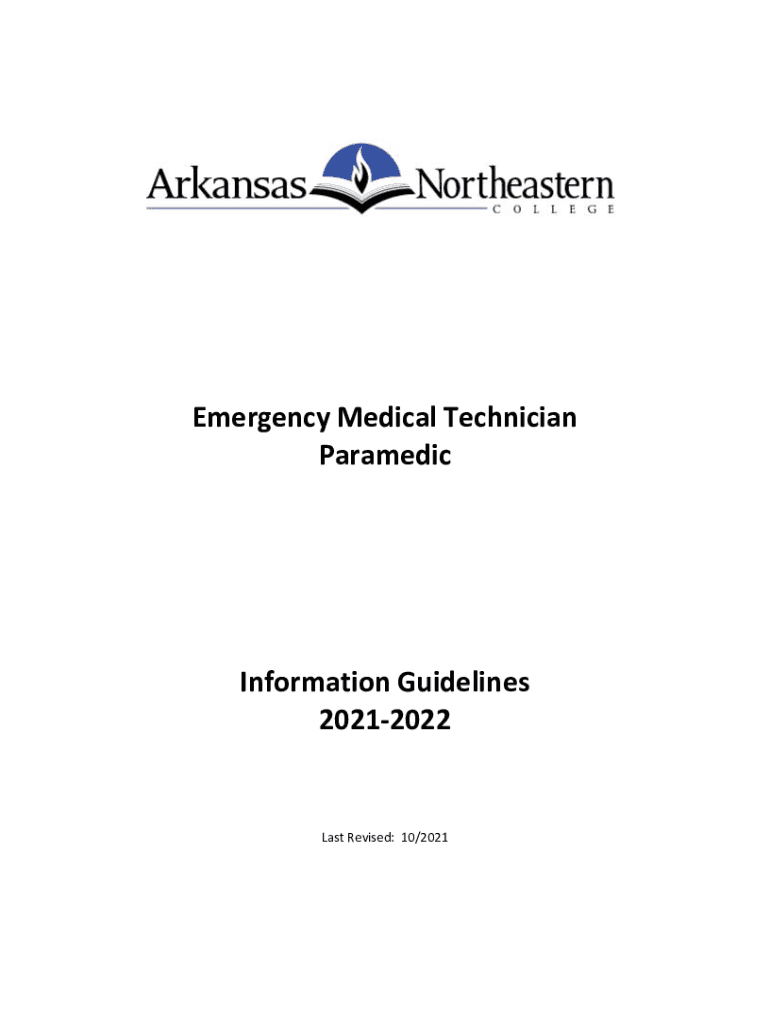 Arkansas Northeastern
COLLEGE

Emergency Medical Technician
Paramedic

Information Guidelines
2021-2022

Last Revised: 10/2021